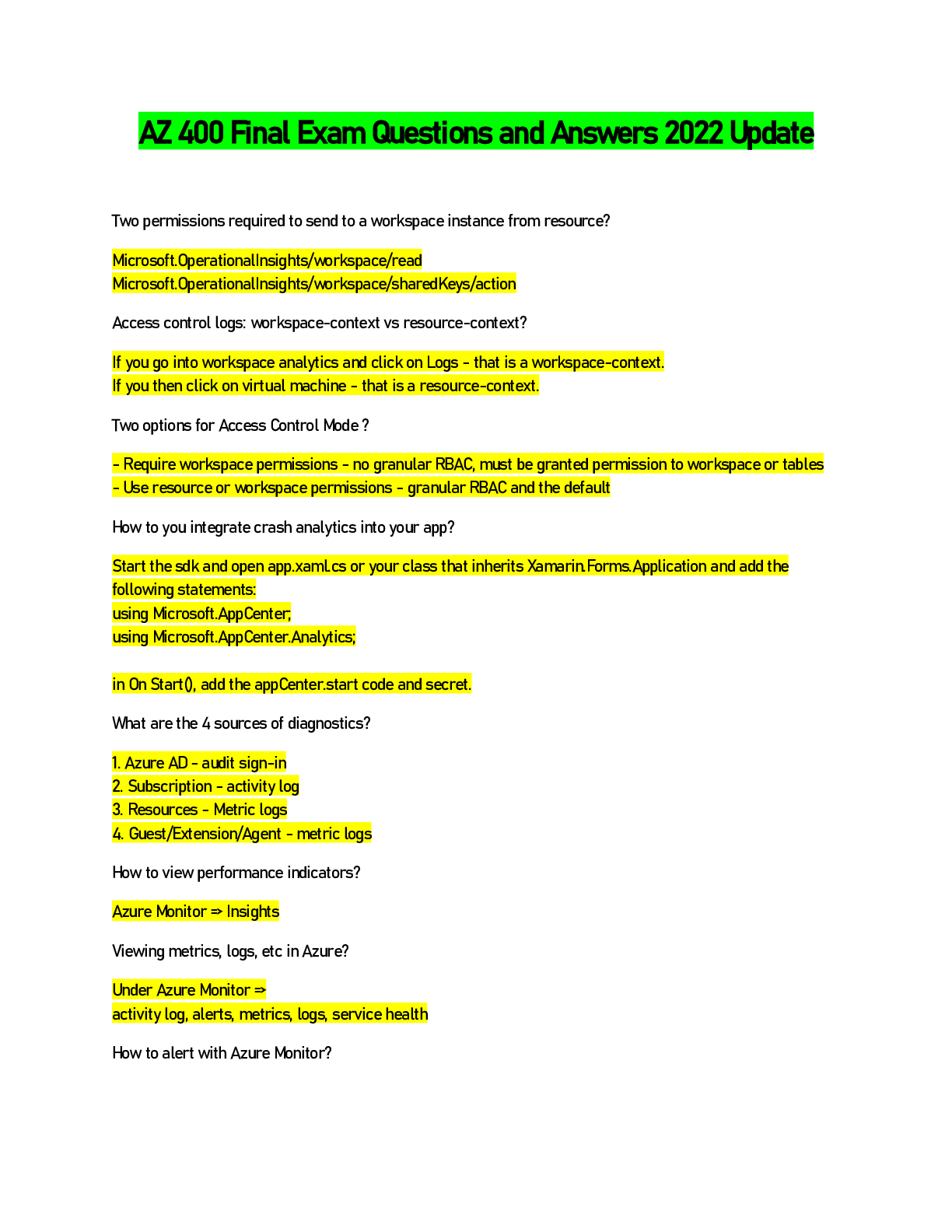 AZ 400 Final Exam Questions and Answers 2022 Update

Two permissions required to send to a workspace instance from resource?

Microsoft.OperationalInsights/workspace/read
Microsoft.OperationalInsights/workspace/sharedKeys/action

Access control logs: workspace-context vs resource-context?

If you go into workspace analytics and click on Logs - that is a workspace-context.
If you then click on virtual machine - that is a resource-context.

Two options for Access Control Mode ?

- Require workspace permissions - no granular RBAC, must be granted permission to workspace or tables
- Use resource or workspace permissions - granular RBAC and the default

How to you integrate crash analytics into your app?

Start the sdk and open app.xaml.cs or your class that inherits Xamarin.Forms.Application and add the following statements:
using Microsoft.AppCenter;
using Microsoft.AppCenter.Analytics;

in On Start(), add the appCenter.start code and secret.

What are the 4 sources of diagnostics?

1. Azure AD - audit sign-in
2. Subscription - activity log
3. Resources - Metric logs
4. Guest/Extension/Agent - metric logs

How to view performance indicators?

Azure Monitor => Insights

Viewing metrics, logs, etc in Azure?

Under Azure Monitor =>
activity log, alerts, metrics, logs, service health

How to alert with Azure Monitor?